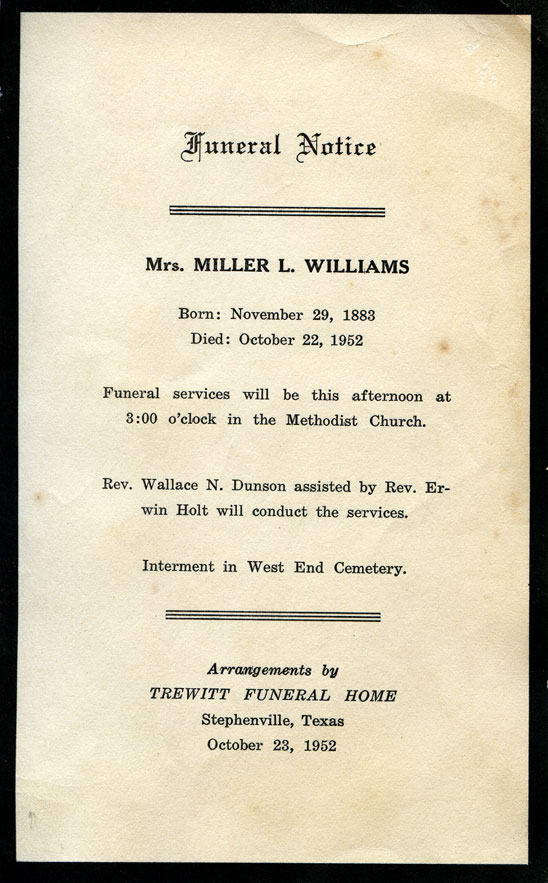 Funeral Notice

Mrs. MILLER L. WILLIAMS

Born: November 29, 1883
Died: October 22, 1952

Funeral services will be this afternoon at 3:00 o'clock in the Methodist Church.

Rev. Wallace N. Dunson assisted by Rev. Erwin Holt will conduct the services.

Interment in West End Cemetery.

Arrangements by
TREWITT FUNERAL HOME
Stephenville, Texas
October 23, 1952